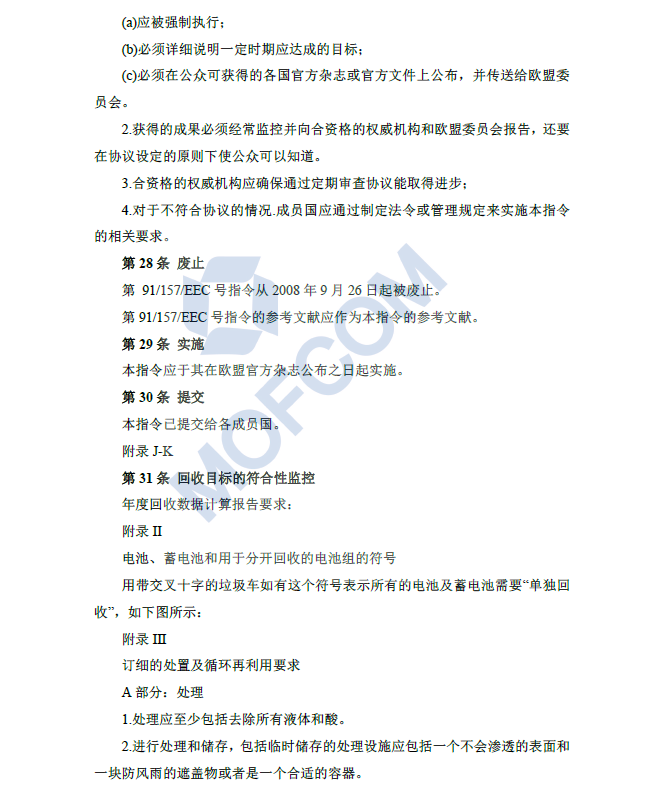 (a)应被强制执行；

(b)必须详细说明一定时期应达成的目标；

(c)必须在公众可获得的各国官方杂志或官方文件上公布，并传送给欧盟委员会。

2.获得的成果必须经常监控并向合资格的权威机构和欧盟委员会报告，还要在协议设定的原则下使公众可以知道。

3.合资格的权威机构应确保通过定期审查协议能取得进步；

4.对于不符合协议的情况.成员国应通过制定法令或管理规定来实施本指令的相关要求。

第 28 条 废止

第 91/157/EEC 号指令从 2008 年 9 月 26 日起被废止。

第 91/157/EEC 号指令的参考文献应作为本指令的参考文献。

第 29 条 实施

本指令应于其在欧盟官方杂志公布之日起实施。

第 30 条 提交

本指令已提交给各成员国。

附录 J-K

第 31 条 回收目标的符合性监控

年度回收数据计算报告要求：

附录 II

电池、蓄电池和用于分开回收的电池组的符号

用带交叉十字的垃圾车如有这个符号表示所有的电池及蓄电池需要“单独回收”，如下图所示：

附录 III

订细的处置及循环再利用要求

A 部分：处理

1.处理应至少包括去除所有液体和酸。

2.进行处理和储存，包括临时储存的处理设施应包括一个不会渗透的表面和一块防风雨的遮盖物或者是一个合适的容器。

MOFCOM